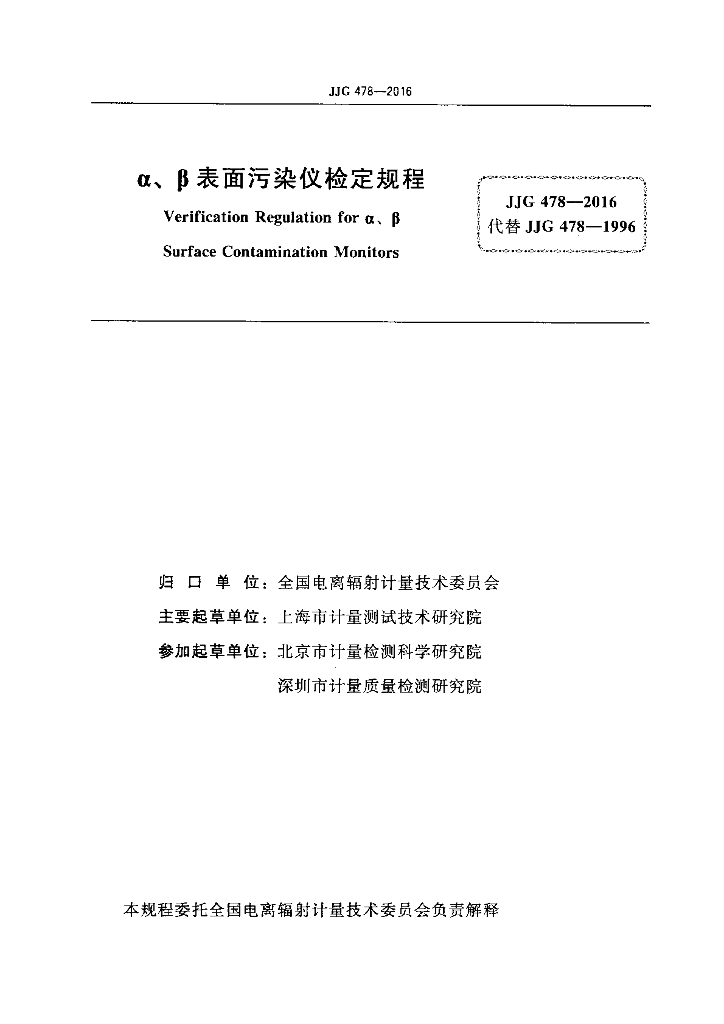 JJG 478—2016

α、β表面污染仪检定规程

Verification Regulation for α、β

Surface Contamination Monitors

JJG 478—2016
代替 JJG 478—1996

归 口 单 位：全国电离辐射计量技术委员会

主要起草单位：上海市计量测试技术研究院

参加起草单位：北京市计量检测科学研究院

深圳市计量质量检测研究院

本规程委托全国电离辐射计量技术委员会负责解释